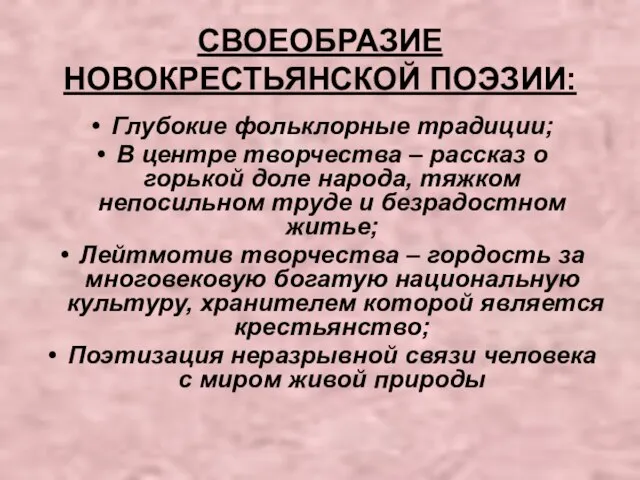 СВОЕОБРАЗИЕ НОВОКРЕСТЬЯНСКОЙ ПОЭЗИИ:

• Глубокие фольклорные традиции;
• В центре творчества – рассказ о горькой доле народа, тяжком непосильном труде и безрадостном житье;
• Лейтмотив творчества – гордость за многовековую богатую национальную культуру, хранителем которой является крестьянство;
• Поэтизация неразрывной связи человека с миром живой природы